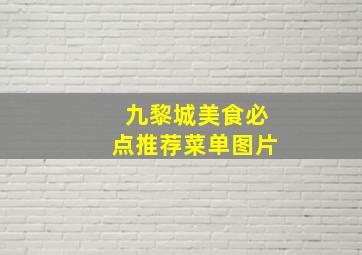 九黎城美食必点推荐菜单图片